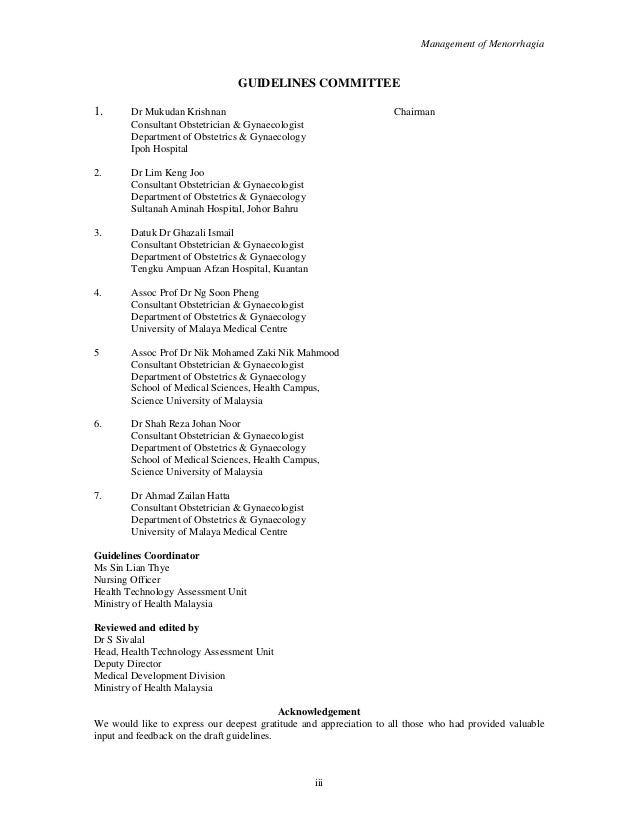 Management of Menorrhagia

GUIDELINES COMMITTEE

1. Dr Mukudan Krishnan Chairman
Consultant Obstetrician & Gynaecologist
Department of Obstetrics & Gynaecology
Ipoh Hospital

2. Dr Lim Keng Joo
Consultant Obstetrician & Gynaecologist
Department of Obstetrics & Gynaecology
Sultanah Aminah Hospital, Johor Bahru

3. Datuk Dr Ghazali Ismail
Consultant Obstetrician & Gynaecologist
Department of Obstetrics & Gynaecology
Tengku Ampuan Afzan Hospital, Kuantan

4. Assoc Prof Dr Ng Soon Pheng
Consultant Obstetrician & Gynaecologist
Department of Obstetrics & Gynaecology
University of Malaya Medical Centre

5 Assoc Prof Dr Nik Mohamed Zaki Nik Mahmood
Consultant Obstetrician & Gynaecologist
Department of Obstetrics & Gynaecology
School of Medical Sciences, Health Campus,
Science University of Malaysia

6. Dr Shah Reza Johan Noor
Consultant Obstetrician & Gynaecologist
Department of Obstetrics & Gynaecology
School of Medical Sciences, Health Campus,
Science University of Malaysia

7. Dr Ahmad Zailan Hatta
Consultant Obstetrician & Gynaecologist
Department of Obstetrics & Gynaecology
University of Malaya Medical Centre

Guidelines Coordinator
Ms Sin Lian Thye
Nursing Officer
Health Technology Assessment Unit
Ministry of Health Malaysia

Reviewed and edited by
Dr S Sivalal
Head, Health Technology Assessment Unit
Deputy Director
Medical Development Division
Ministry of Health Malaysia

Acknowledgement
We would like to express our deepest gratitude and appreciation to all those who had provided valuable input and feedback on the draft guidelines.

iii